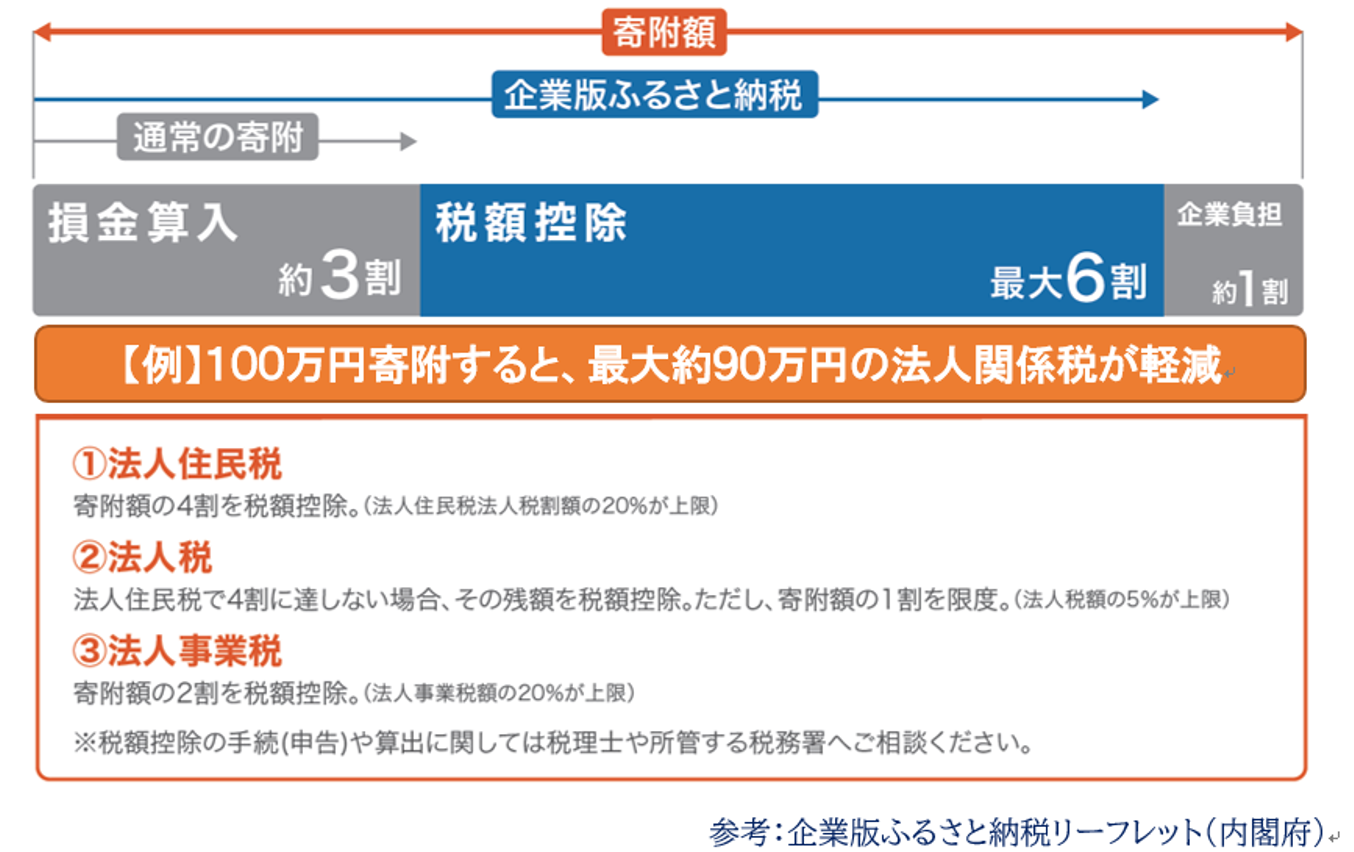 寄附額

企業版ふるさと納税

通常の寄附

損金算入
約3割

税額控除
最大6割

企業負担
約1割

【例】100万円寄附すると、最大約90万円の法人関係税が軽減

①法人住民税
寄附額の4割を税額控除。(法人住民税法人税割額の20%が上限)

②法人税
法人住民税で4割に達しない場合、その残額を税額控除。ただし、寄附額の1割を限度。(法人税額の5%が上限)

③法人事業税
寄附額の2割を税額控除。(法人事業税額の20%が上限)

※税額控除の手続(申告)や算出に関しては税理士や所管する税務署へご相談ください。

参考:企業版ふるさと納税リーフレット(内閣府)